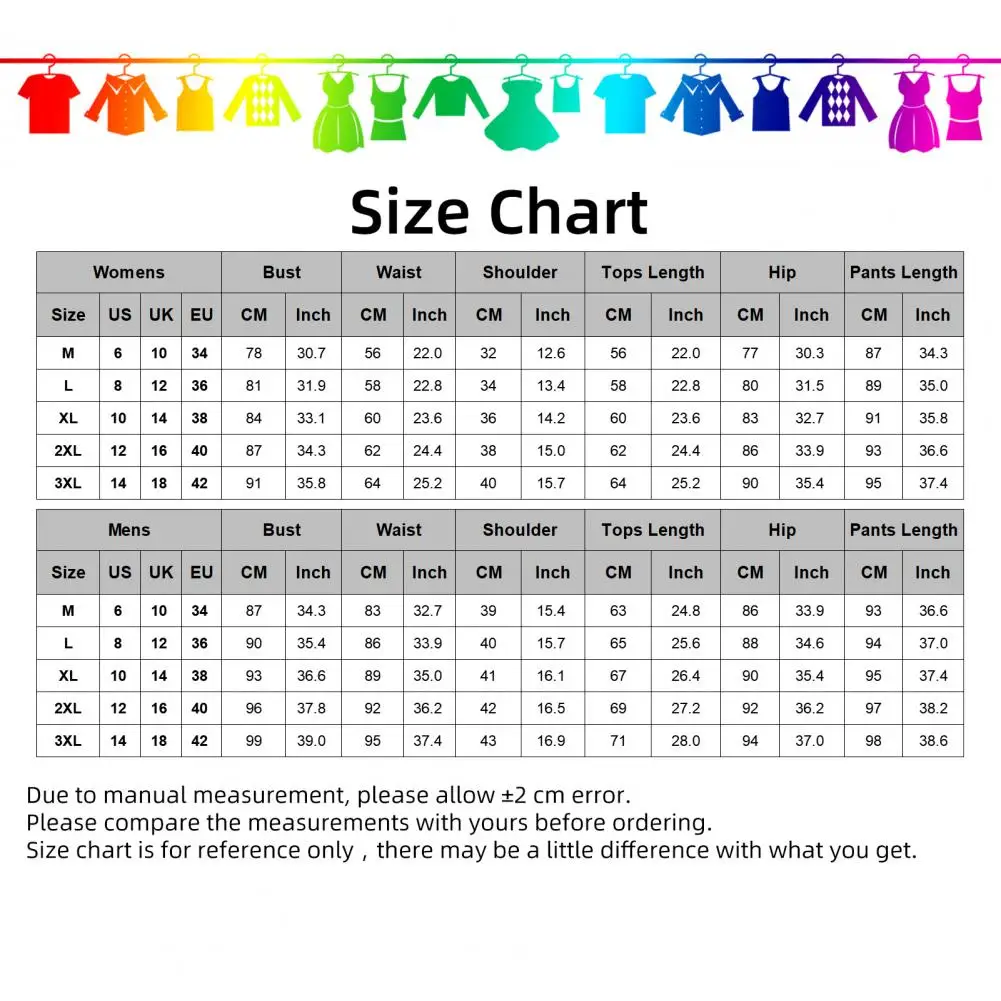 Size Chart

| Womens | | | | Bust | | Waist | | Shoulder | | Tops Length | | Hip | | Pants Length | |
|---|---|---|---|---|---|---|---|---|---|---|---|---|---|---|---|
| Size | US | UK | EU | CM | Inch | CM | Inch | CM | Inch | CM | Inch | CM | Inch | CM | Inch |
| M | 6 | 10 | 34 | 78 | 30.7 | 56 | 22.0 | 32 | 12.6 | 56 | 22.0 | 77 | 30.3 | 87 | 34.3 |
| L | 8 | 12 | 36 | 81 | 31.9 | 58 | 22.8 | 34 | 13.4 | 58 | 22.8 | 80 | 31.5 | 89 | 35.0 |
| XL | 10 | 14 | 38 | 84 | 33.1 | 60 | 23.6 | 36 | 14.2 | 60 | 23.6 | 83 | 32.7 | 91 | 35.8 |
| 2XL | 12 | 16 | 40 | 87 | 34.3 | 62 | 24.4 | 38 | 15.0 | 62 | 24.4 | 86 | 33.9 | 93 | 36.6 |
| 3XL | 14 | 18 | 42 | 91 | 35.8 | 64 | 25.2 | 40 | 15.7 | 64 | 25.2 | 90 | 35.4 | 95 | 37.4 |

| Mens | | | | Bust | | Waist | | Shoulder | | Tops Length | | Hip | | Pants Length | |
|---|---|---|---|---|---|---|---|---|---|---|---|---|---|---|---|
| Size | US | UK | EU | CM | Inch | CM | Inch | CM | Inch | CM | Inch | CM | Inch | CM | Inch |
| M | 6 | 10 | 34 | 87 | 34.3 | 83 | 32.7 | 39 | 15.4 | 63 | 24.8 | 86 | 33.9 | 93 | 36.6 |
| L | 8 | 12 | 36 | 90 | 35.4 | 86 | 33.9 | 40 | 15.7 | 65 | 25.6 | 88 | 34.6 | 94 | 37.0 |
| XL | 10 | 14 | 38 | 93 | 36.6 | 89 | 35.0 | 41 | 16.1 | 67 | 26.4 | 90 | 35.4 | 95 | 37.4 |
| 2XL | 12 | 16 | 40 | 96 | 37.8 | 92 | 36.2 | 42 | 16.5 | 69 | 27.2 | 92 | 36.2 | 97 | 38.2 |
| 3XL | 14 | 18 | 42 | 99 | 39.0 | 95 | 37.4 | 43 | 16.9 | 71 | 28.0 | 94 | 37.0 | 98 | 38.6 |

Due to manual measurement, please allow ±2 cm error.
Please compare the measurements with yours before ordering.
Size chart is for reference only , there may be a little difference with what you get.